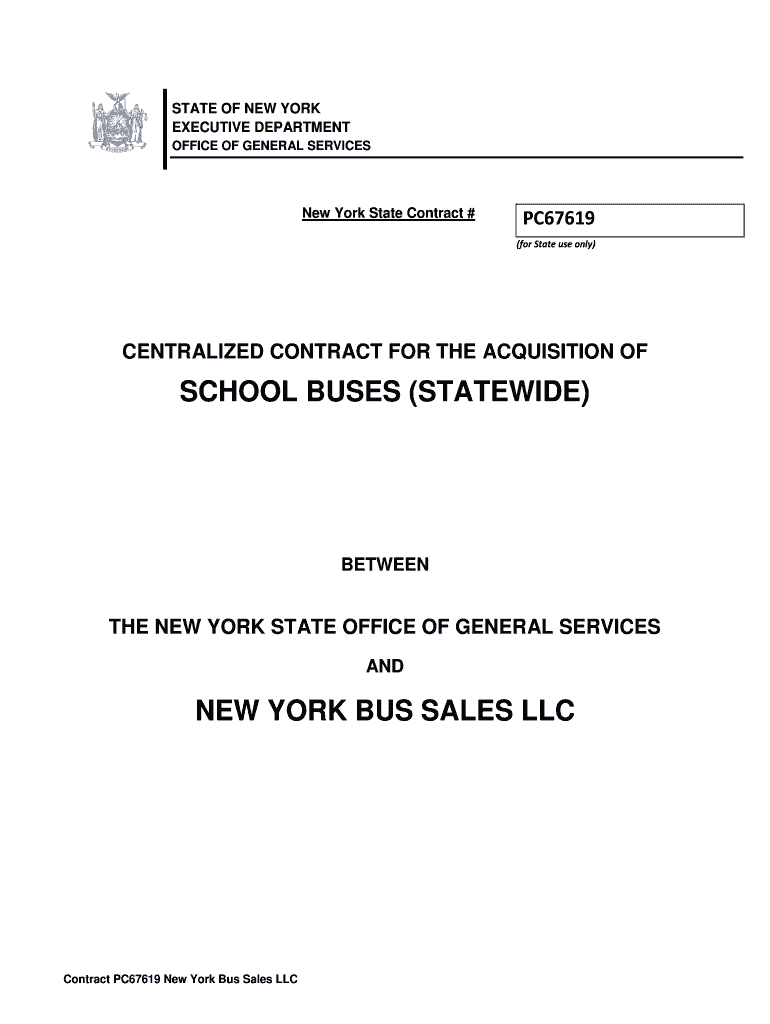 STATE OF NEW YORK
EXECUTIVE DEPARTMENT
OFFICE OF GENERAL SERVICES

New York State Contract #

PC67619
(for State use only)

CENTRALIZED CONTRACT FOR THE ACQUISITION OF

SCHOOL BUSES (STATEWIDE)

BETWEEN

THE NEW YORK STATE OFFICE OF GENERAL SERVICES

AND

NEW YORK BUS SALES LLC

Contract PC67619 New York Bus Sales LLC